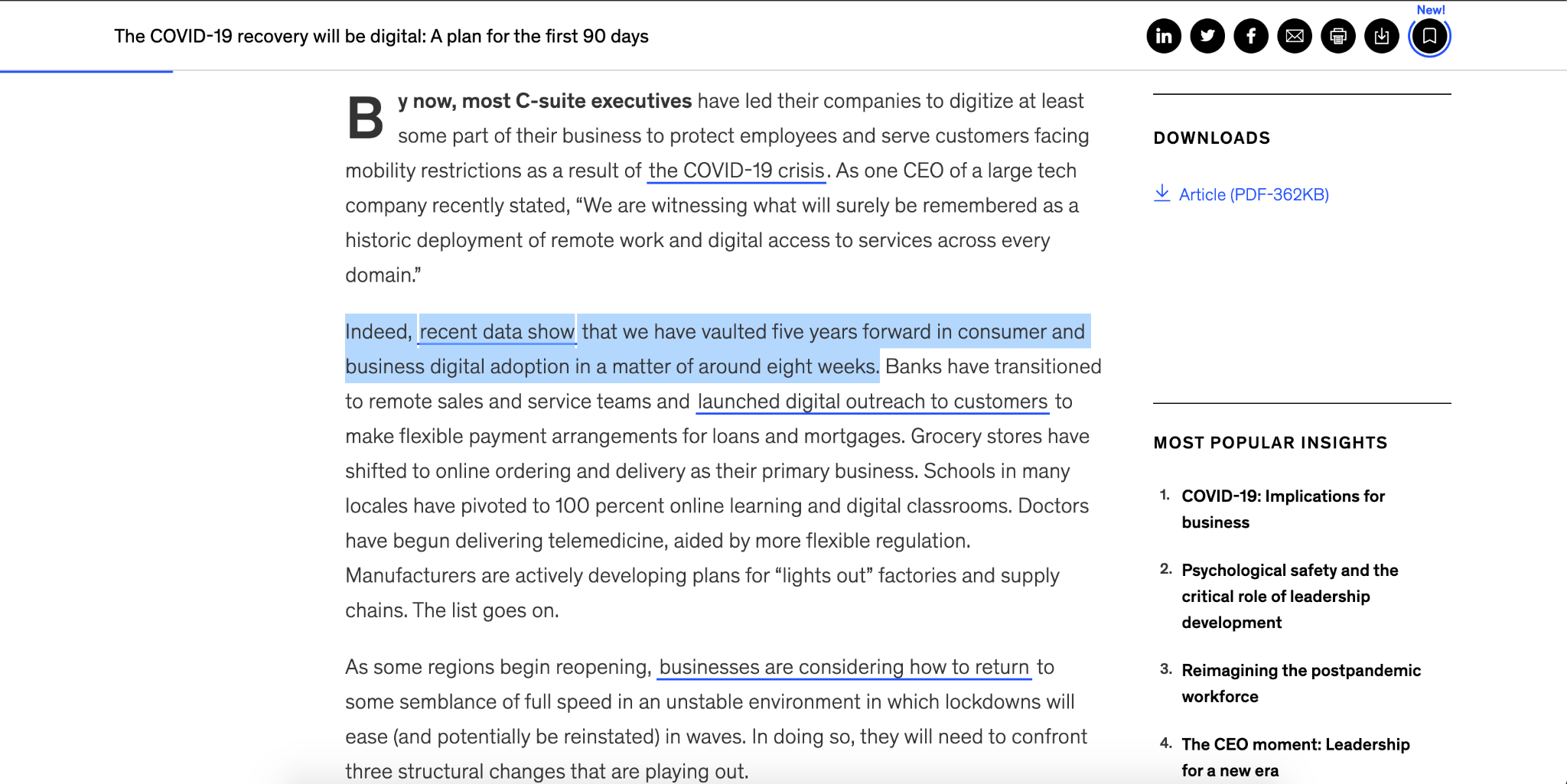 The COVID-19 recovery will be digital: A plan for the first 90 days

New!

By now, most C-suite executives have led their companies to digitize at least some part of their business to protect employees and serve customers facing mobility restrictions as a result of the COVID-19 crisis. As one CEO of a large tech company recently stated, “We are witnessing what will surely be remembered as a historic deployment of remote work and digital access to services across every domain.”

Indeed, recent data show that we have vaulted five years forward in consumer and business digital adoption in a matter of around eight weeks. Banks have transitioned to remote sales and service teams and launched digital outreach to customers to make flexible payment arrangements for loans and mortgages. Grocery stores have shifted to online ordering and delivery as their primary business. Schools in many locales have pivoted to 100 percent online learning and digital classrooms. Doctors have begun delivering telemedicine, aided by more flexible regulation. Manufacturers are actively developing plans for “lights out” factories and supply chains. The list goes on.

As some regions begin reopening, businesses are considering how to return to some semblance of full speed in an unstable environment in which lockdowns will ease (and potentially be reinstated) in waves. In doing so, they will need to confront three structural changes that are playing out.

DOWNLOADS

Article (PDF-362KB)

MOST POPULAR INSIGHTS

1. COVID-19: Implications for business

2. Psychological safety and the critical role of leadership development

3. Reimagining the postpandemic workforce

4. The CEO moment: Leadership for a new era